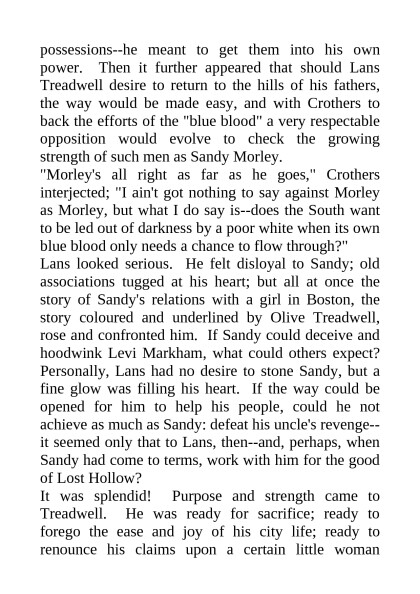 possessions--he meant to get them into his own power. Then it further appeared that should Lans Treadwell desire to return to the hills of his fathers, the way would be made easy, and with Crothers to back the efforts of the "blue blood" a very respectable opposition would evolve to check the growing strength of such men as Sandy Morley.

"Morley's all right as far as he goes," Crothers interjected; "I ain't got nothing to say against Morley as Morley, but what I do say is--does the South want to be led out of darkness by a poor white when its own blue blood only needs a chance to flow through?"

Lans looked serious. He felt disloyal to Sandy; old associations tugged at his heart; but all at once the story of Sandy's relations with a girl in Boston, the story coloured and underlined by Olive Treadwell, rose and confronted him. If Sandy could deceive and hoodwink Levi Markham, what could others expect? Personally, Lans had no desire to stone Sandy, but a fine glow was filling his heart. If the way could be opened for him to help his people, could he not achieve as much as Sandy: defeat his uncle's revenge--it seemed only that to Lans, then--and, perhaps, when Sandy had come to terms, work with him for the good of Lost Hollow?

It was splendid! Purpose and strength came to Treadwell. He was ready for sacrifice; ready to forego the ease and joy of his city life; ready to renounce his claims upon a certain little woman